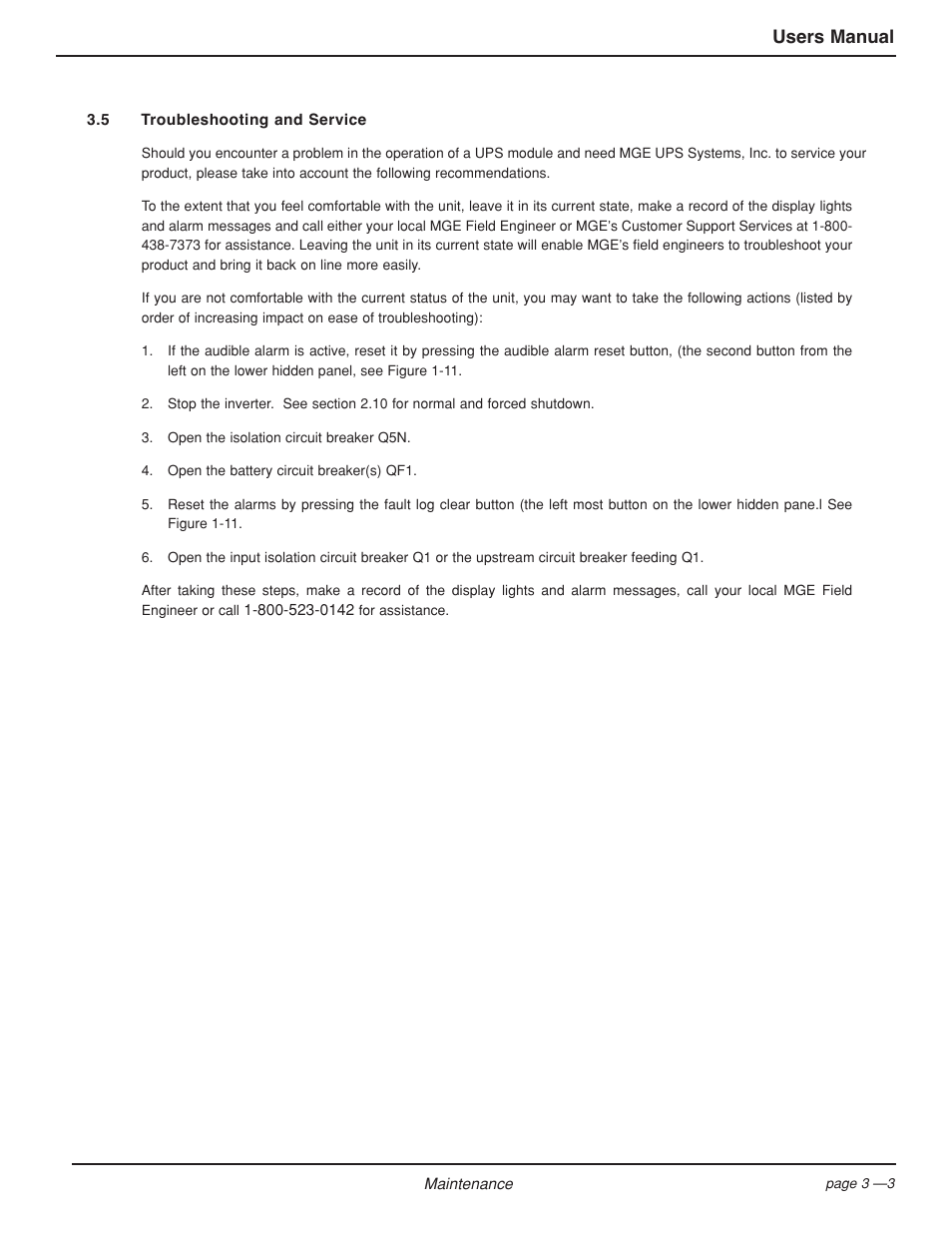 Users Manual

3.5 Troubleshooting and Service

Should you encounter a problem in the operation of a UPS module and need MGE UPS Systems, Inc. to service your product, please take into account the following recommendations.

To the extent that you feel comfortable with the unit, leave it in its current state, make a record of the display lights and alarm messages and call either your local MGE Field Engineer or MGE's Customer Support Services at 1-800-438-7373 for assistance. Leaving the unit in its current state will enable MGE's field engineers to troubleshoot your product and bring it back on line more easily.

If you are not comfortable with the current status of the unit, you may want to take the following actions (listed by order of increasing impact on ease of troubleshooting):

1. If the audible alarm is active, reset it by pressing the audible alarm reset button, (the second button from the left on the lower hidden panel, see Figure 1-11.

2. Stop the inverter. See section 2.10 for normal and forced shutdown.

3. Open the isolation circuit breaker Q5N.

4. Open the battery circuit breaker(s) QF1.

5. Reset the alarms by pressing the fault log clear button (the left most button on the lower hidden pane.l See Figure 1-11.

6. Open the input isolation circuit breaker Q1 or the upstream circuit breaker feeding Q1.

After taking these steps, make a record of the display lights and alarm messages, call your local MGE Field Engineer or call 1-800-523-0142 for assistance.

Maintenance

page 3 —3